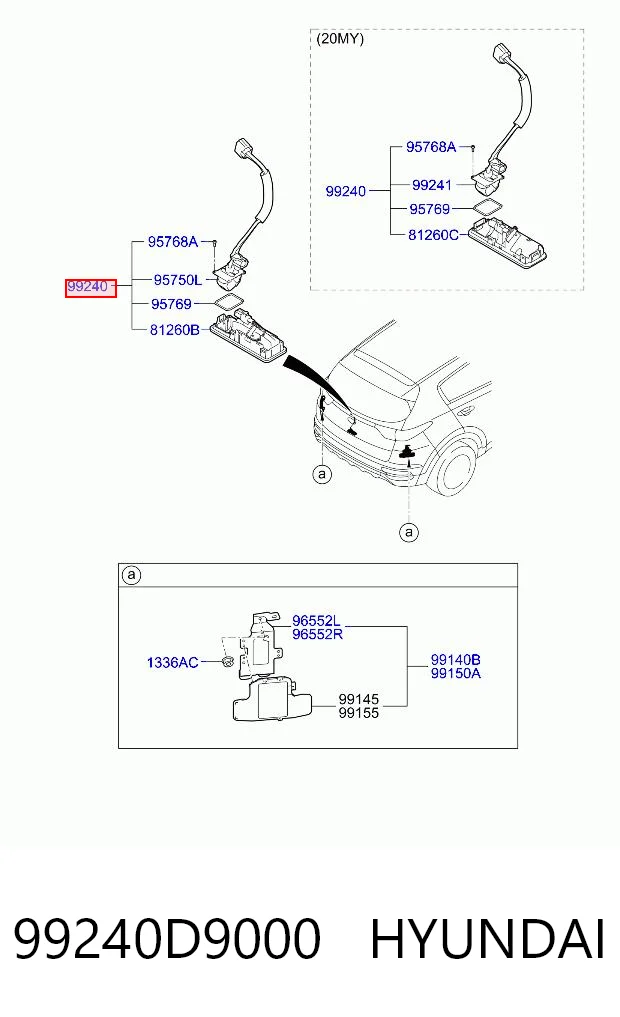 (20MY)

95768A
99240
99241
95769
81260C

95768A
99240
95750L
95769
81260B

a
a

a
96552L
96552R
1336AC
99140B
99150A
99145
99155

99240D9000 HYUNDAI